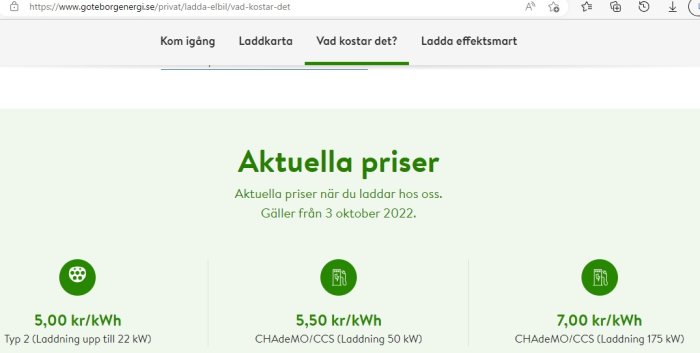 https://www.goteborgenergi.se/privat/ladda-elbil/vad-kostar-det

Kom igång Laddkarta Vad kostar det? Ladda effektsmart

Aktuella priser

Aktuella priser när du laddar hos oss.
Gäller från 3 oktober 2022.

5,00 kr/kWh
Typ 2 (Laddning upp till 22 kW)

5,50 kr/kWh
CHAdeMO/CCS (Laddning 50 kW)

7,00 kr/kWh
CHAdeMO/CCS (Laddning 175 kW)